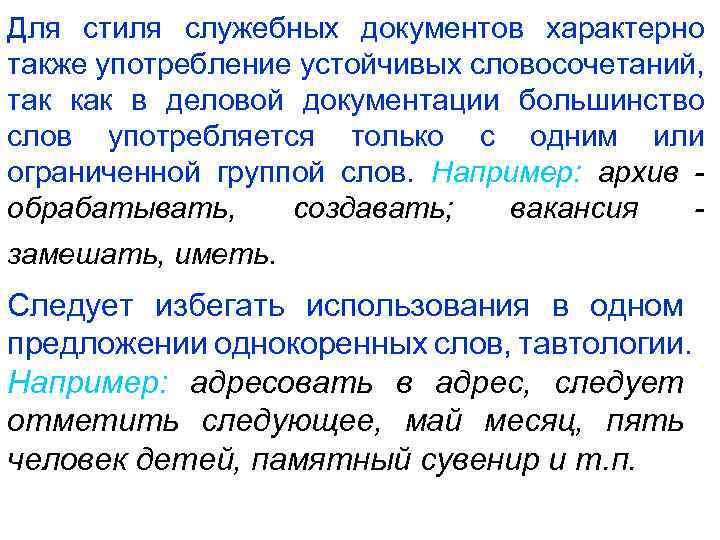 Для стиля служебных документов характерно также употребление устойчивых словосочетаний, так как в деловой документации большинство слов употребляется только с одним или ограниченной группой слов. Например: архив - обрабатывать, создавать; вакансия - замешать, иметь.

Следует избегать использования в одном предложении однокоренных слов, тавтологии. Например: адресовать в адрес, следует отметить следующее, май месяц, пять человек детей, памятный сувенир и т.п.